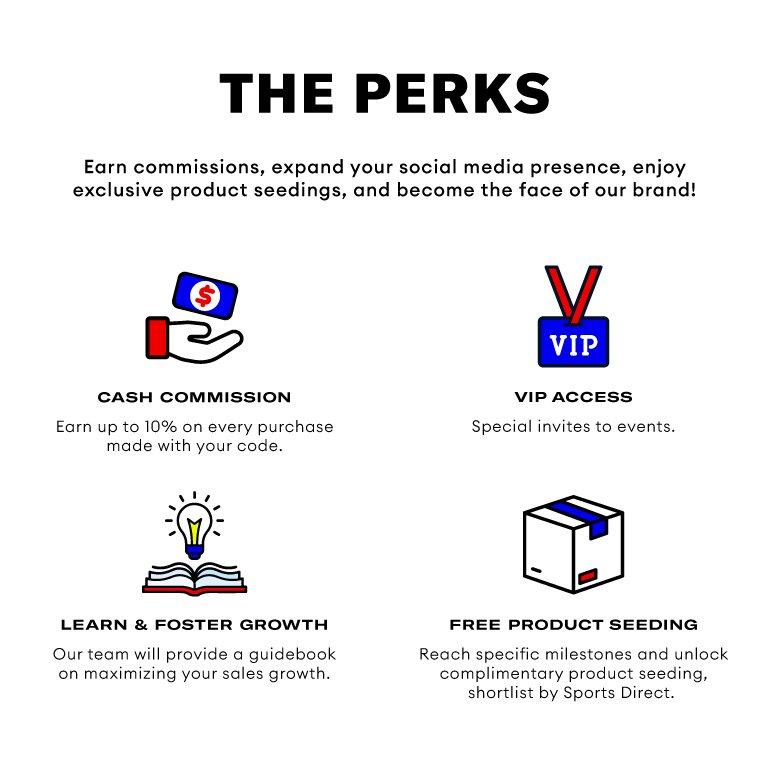 THE PERKS

Earn commissions, expand your social media presence, enjoy exclusive product seedings, and become the face of our brand!

$

CASH COMMISSION

Earn up to 10% on every purchase made with your code.

VIP

VIP ACCESS

Special invites to events.

LEARN & FOSTER GROWTH

Our team will provide a guidebook on maximizing your sales growth.

FREE PRODUCT SEEDING

Reach specific milestones and unlock complimentary product seeding, shortlist by Sports Direct.